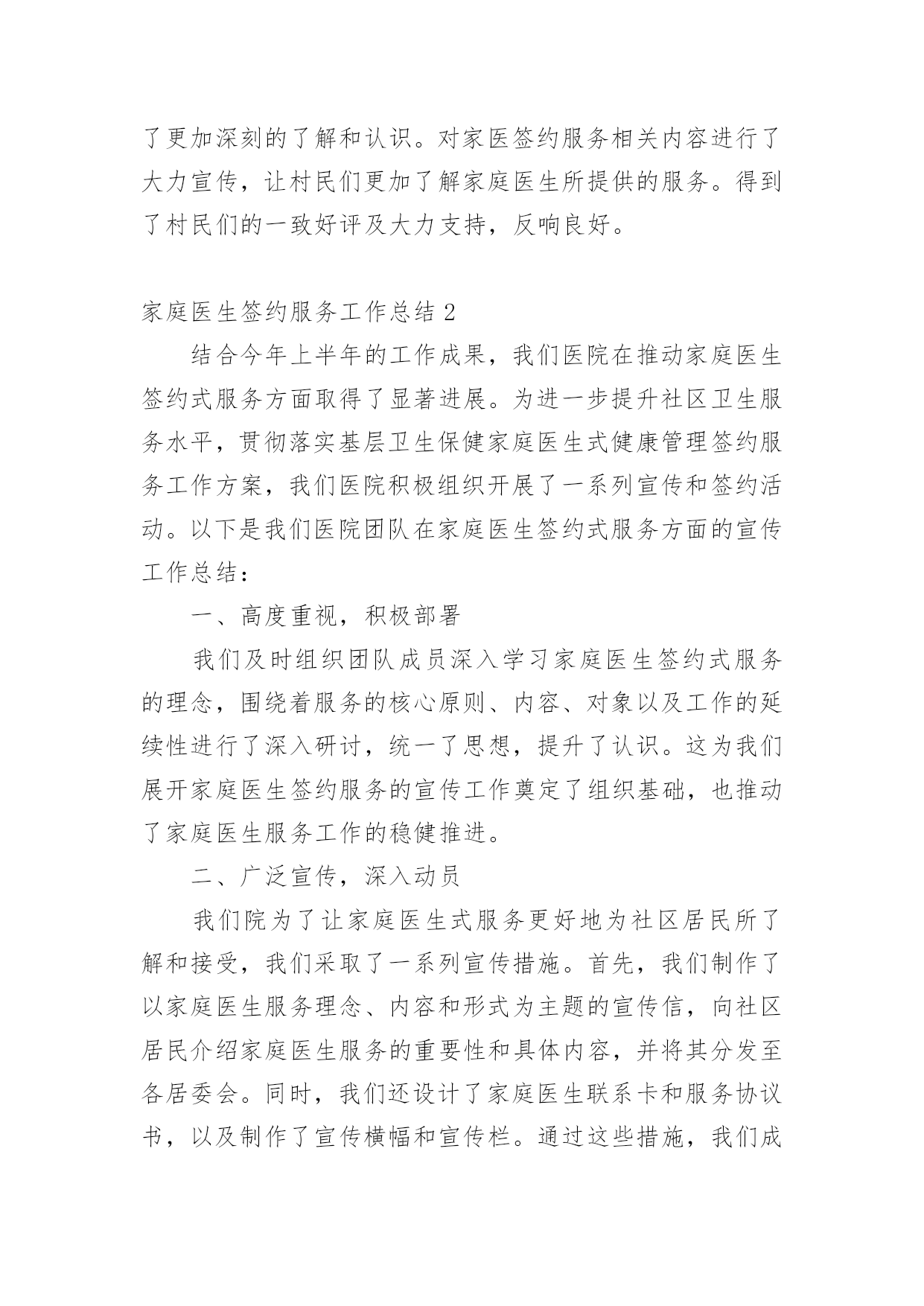 了更加深刻的了解和认识。对家医签约服务相关内容进行了大力宣传，让村民们更加了解家庭医生所提供的服务。得到了村民们的一致好评及大力支持，反响良好。

家庭医生签约服务工作总结 2

结合今年上半年的工作成果，我们医院在推动家庭医生签约式服务方面取得了显著进展。为进一步提升社区卫生服务水平，贯彻落实基层卫生保健家庭医生式健康管理签约服务工作方案，我们医院积极组织开展了一系列宣传和签约活动。以下是我们医院团队在家庭医生签约式服务方面的宣传工作总结：

一、高度重视，积极部署

我们及时组织团队成员深入学习家庭医生签约式服务的理念，围绕着服务的核心原则、内容、对象以及工作的延续性进行了深入研讨，统一了思想，提升了认识。这为我们展开家庭医生签约服务的宣传工作奠定了组织基础，也推动了家庭医生服务工作的稳健推进。

二、广泛宣传，深入动员

我们院为了让家庭医生式服务更好地为社区居民所了解和接受，我们采取了一系列宣传措施。首先，我们制作了以家庭医生服务理念、内容和形式为主题的宣传信，向社区居民介绍家庭医生服务的重要性和具体内容，并将其分发至各居委会。同时，我们还设计了家庭医生联系卡和服务协议书，以及制作了宣传横幅和宣传栏。通过这些措施，我们成